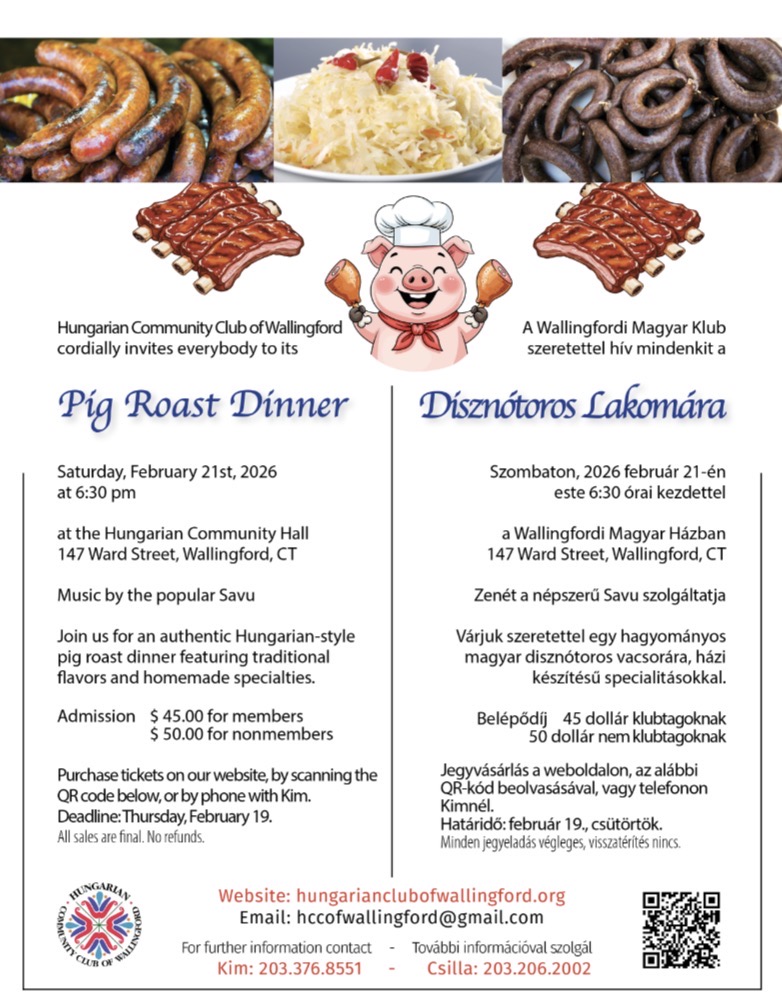 Hungarian Community Club of Wallingford
cordially invites everybody to its

Pig Roast Dinner

Saturday, February 21st, 2026
at 6:30 pm

at the Hungarian Community Hall
147 Ward Street, Wallingford, CT

Music by the popular Savu

Join us for an authentic Hungarian-style pig roast dinner featuring traditional flavors and homemade specialties.

Admission $ 45.00 for members
$ 50.00 for nonmembers

Purchase tickets on our website, by scanning the QR code below, or by phone with Kim.
Deadline: Thursday, February 19.
All sales are final. No refunds.

A Wallingfordi Magyar Klub
szeretettel hív mindenkit a

Disznótoros Lakomára

Szombaton, 2026 február 21-én
este 6:30 órai kezdettel

a Wallingfordi Magyar Házban
147 Ward Street, Wallingford, CT

Zenét a népszerű Savu szolgáltatja

Várjuk szeretettel egy hagyományos magyar disznótoros vacsorára, házi készítésű specialitásokkal.

Belépődíj 45 dollár klubtagoknak
50 dollár nem klubtagoknak

Jegyvásárlás a weboldalon, az alábbi QR-kód beolvasásával, vagy telefonon Kimnél.
Határidő: február 19., csütörtök.
Minden jegyeladás végleges, visszatérítés nincs.

HUNGARIAN COMMUNITY CLUB OF WALLINGFORD

Website: hungarianclubofwallingford.org
Email: hccofwallingford@gmail.com
For further information contact - További információval szolgál
Kim: 203.376.8551 - Csilla: 203.206.2002